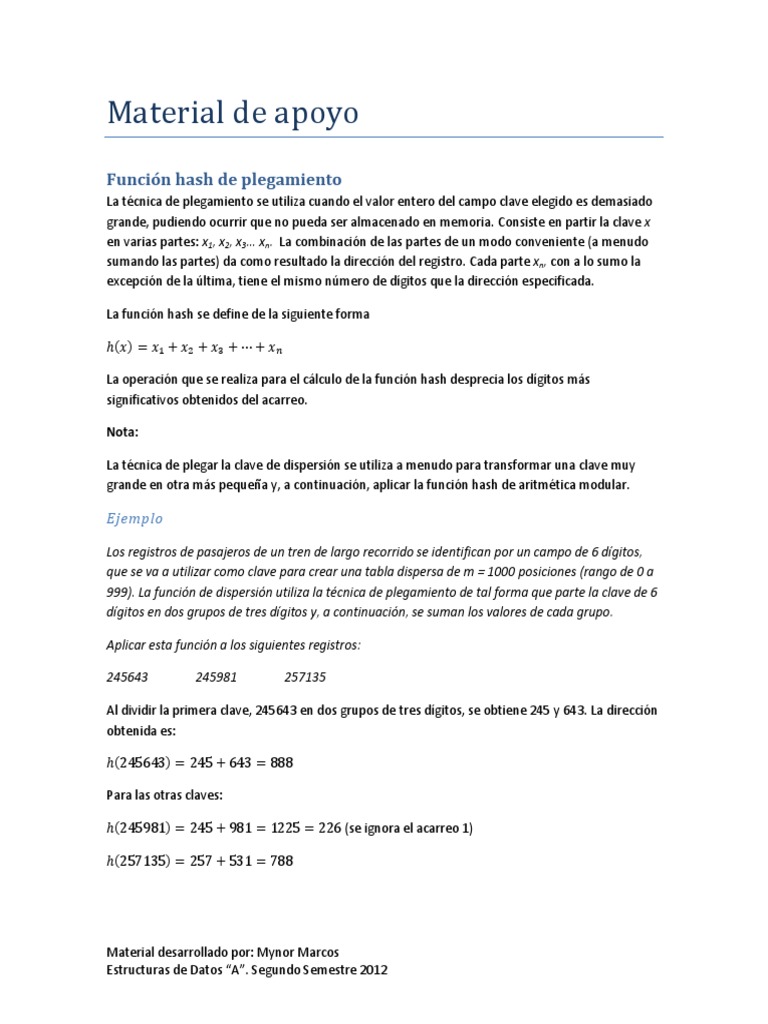 Material de apoyo

Función hash de plegamiento

La técnica de plegamiento se utiliza cuando el valor entero del campo clave elegido es demasiado grande, pudiendo ocurrir que no pueda ser almacenado en memoria. Consiste en partir la clave $x$ en varias partes: $x_1$, $x_2$, $x_3$... $x_n$. La combinación de las partes de un modo conveniente (a menudo sumando las partes) da como resultado la dirección del registro. Cada parte $x_n$, con a lo sumo la excepción de la última, tiene el mismo número de dígitos que la dirección especificada.

La función hash se define de la siguiente forma

$h(x) = x_1 + x_2 + x_3 + \cdots + x_n$

La operación que se realiza para el cálculo de la función hash desprecia los dígitos más significativos obtenidos del acarreo.

Nota:

La técnica de plegar la clave de dispersión se utiliza a menudo para transformar una clave muy grande en otra más pequeña y, a continuación, aplicar la función hash de aritmética modular.

Ejemplo

Los registros de pasajeros de un tren de largo recorrido se identifican por un campo de 6 dígitos, que se va a utilizar como clave para crear una tabla dispersa de m = 1000 posiciones (rango de 0 a 999). La función de dispersión utiliza la técnica de plegamiento de tal forma que parte la clave de 6 dígitos en dos grupos de tres dígitos y, a continuación, se suman los valores de cada grupo.

Aplicar esta función a los siguientes registros:

245643 245981 257135

Al dividir la primera clave, 245643 en dos grupos de tres dígitos, se obtiene 245 y 643. La dirección obtenida es:

$h(245643) = 245 + 643 = 888$

Para las otras claves:

$h(245981) = 245 + 981 = 1225 = 226$ (se ignora el acarreo 1)

$h(257135) = 257 + 531 = 788$

Material desarrollado por: Mynor Marcos
Estructuras de Datos "A". Segundo Semestre 2012